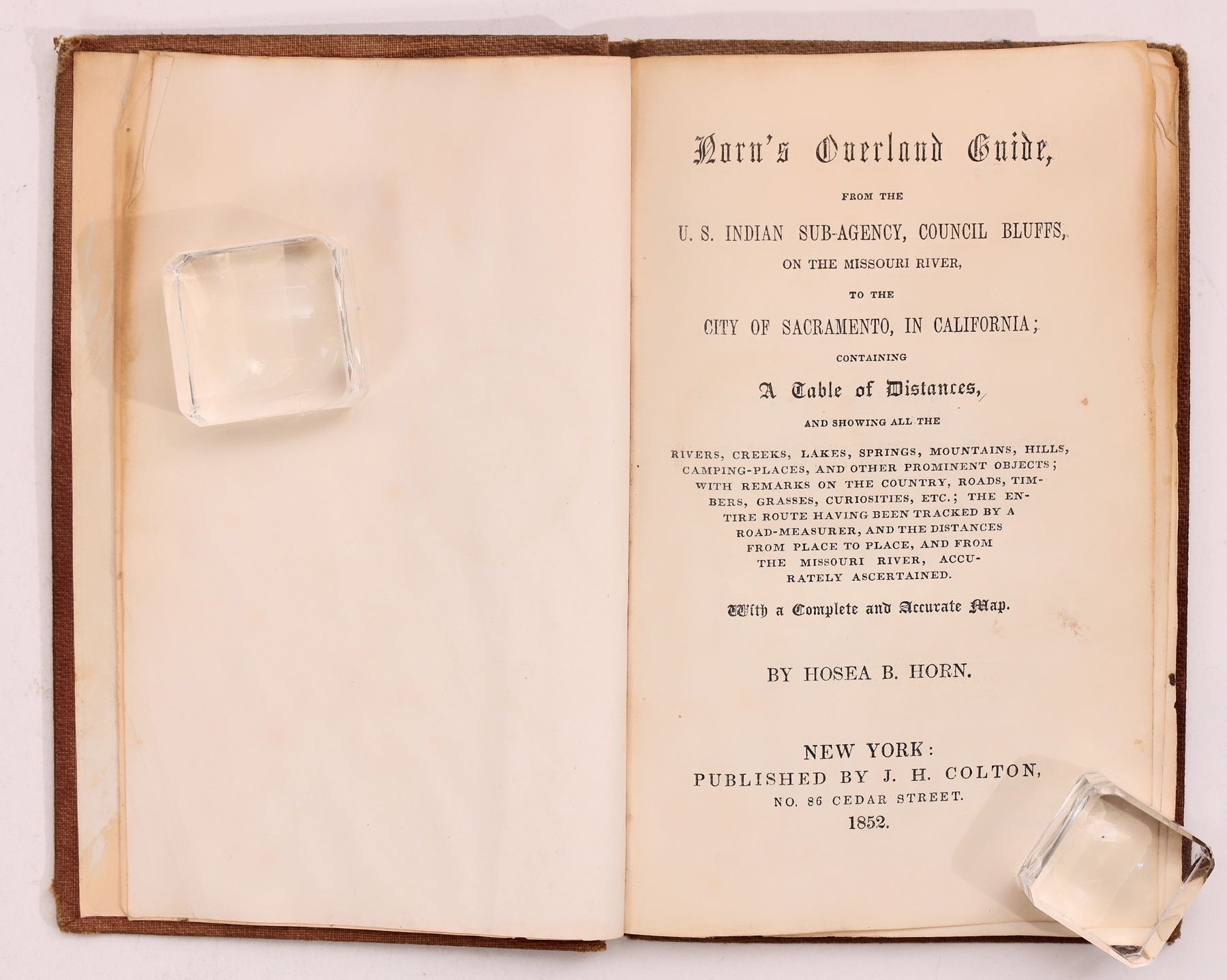 Horn's Overland Guide,

FROM THE

U. S. INDIAN SUB-AGENCY, COUNCIL BLUFFS,

ON THE MISSOURI RIVER,

TO THE

CITY OF SACRAMENTO, IN CALIFORNIA;

CONTAINING

A Table of Distances,

AND SHOWING ALL THE

RIVERS, CREEKS, LAKES, SPRINGS, MOUNTAINS, HILLS, CAMPING-PLACES, AND OTHER PROMINENT OBJECTS; WITH REMARKS ON THE COUNTRY, ROADS, TIMBERS, GRASSES, CURIOSITIES, ETC.; THE ENTIRE ROUTE HAVING BEEN TRACKED BY A ROAD-MEASURER, AND THE DISTANCES FROM PLACE TO PLACE, AND FROM THE MISSOURI RIVER, ACCURATELY ASCERTAINED.

With a Complete and Accurate Map.

BY HOSEA B. HORN.

NEW YORK:
PUBLISHED BY J. H. COLTON,
NO. 86 CEDAR STREET.
1852.